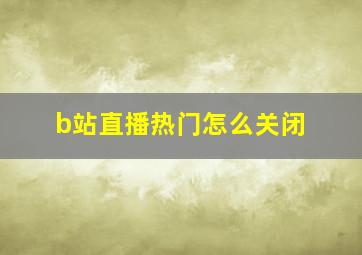 b站直播热门怎么关闭